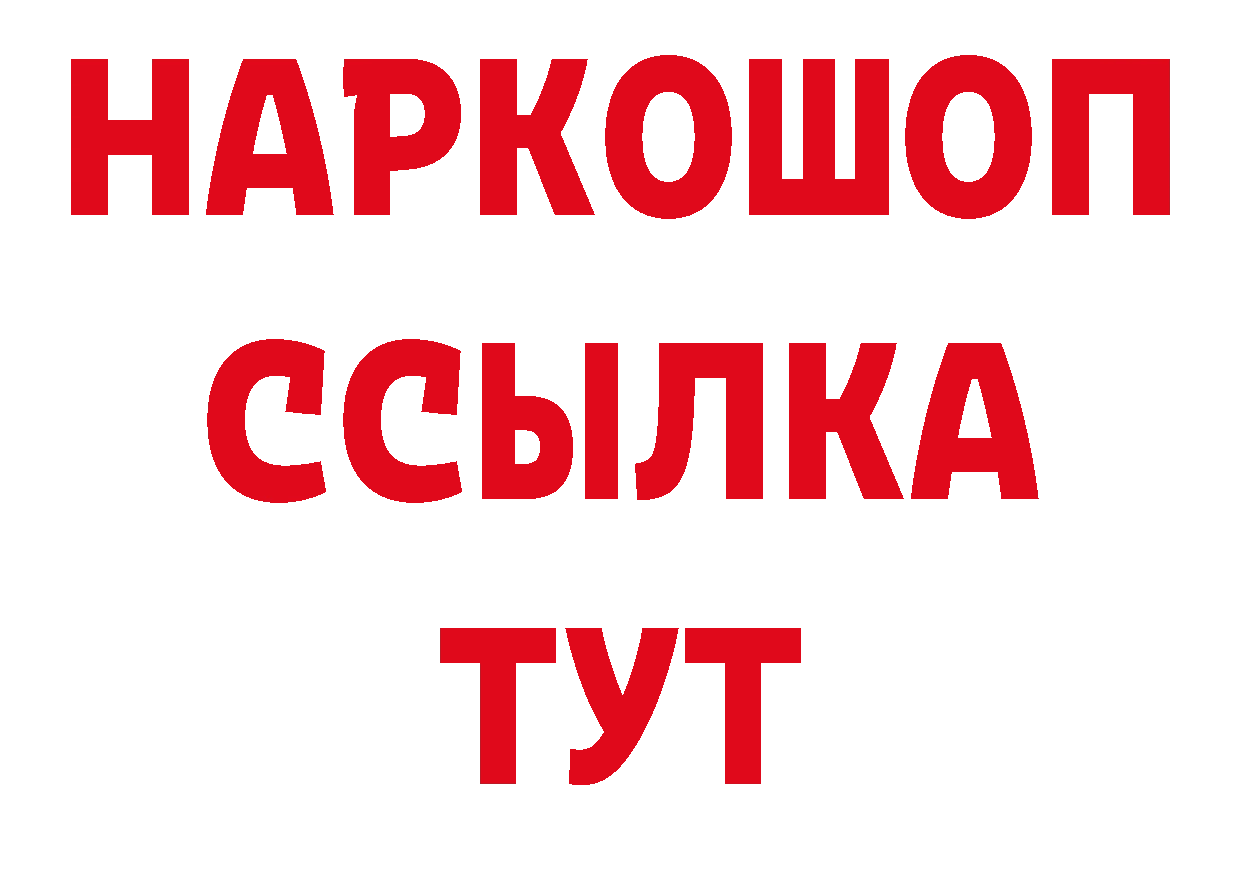 НАРКОШОП
ССЫЛКА
ТУТ